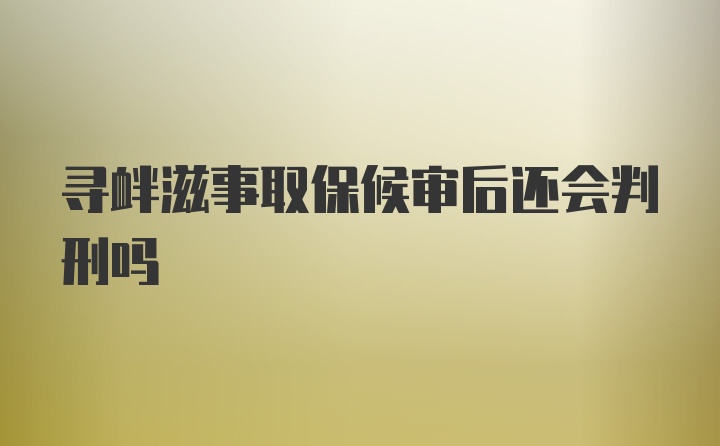 寻衅滋事取保候审后还会判刑吗